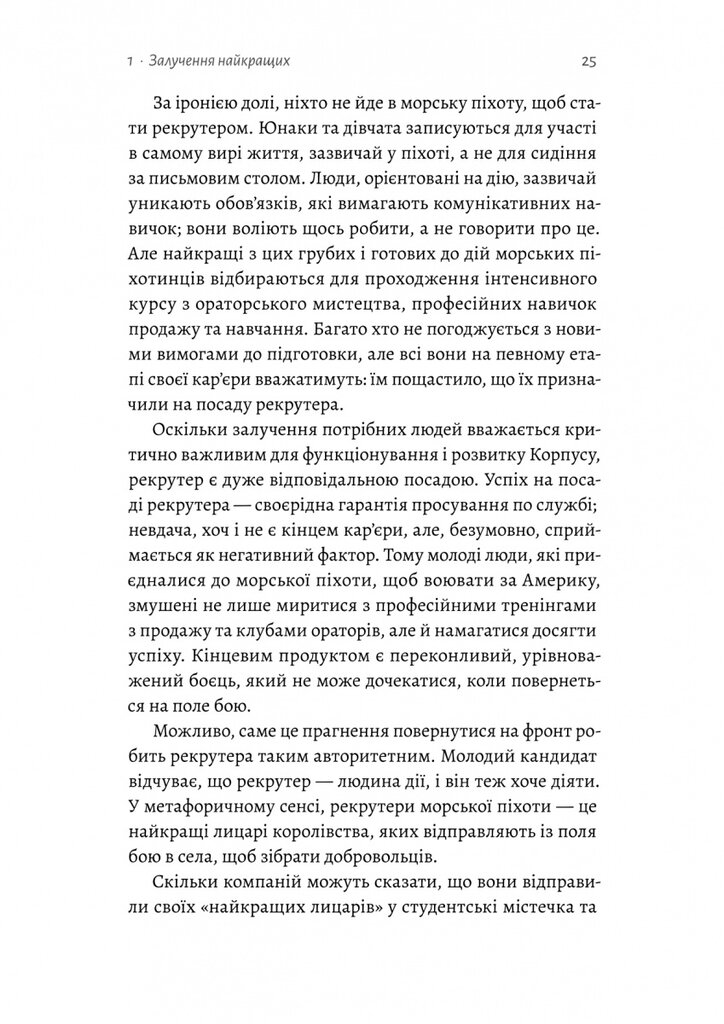 1 · Залучення найкращих 25

За іронією долі, ніхто не йде в морську піхоту, щоб стати рекрутером. Юнаки та дівчата записуються для участі в самому вирі життя, зазвичай у піхоті, а не для сидіння за письмовим столом. Люди, орієнтовані на дію, зазвичай уникають обов'язків, які вимагають комунікативних навичок; вони воліють щось робити, а не говорити про це. Але найкращі з цих грубих і готових до дій морських піхотинців відбираються для проходження інтенсивного курсу з ораторського мистецтва, професійних навичок продажу та навчання. Багато хто не погоджується з новими вимогами до підготовки, але всі вони на певному етапі своєї кар'єри вважатимуть: їм пощастило, що їх призначили на посаду рекрутера.

Оскільки залучення потрібних людей вважається критично важливим для функціонування і розвитку Корпусу, рекрутер є дуже відповідальною посадою. Успіх на посаді рекрутера — своєрідна гарантія просування по службі; невдача, хоч і не є кінцем кар'єри, але, безумовно, сприймається як негативний фактор. Тому молоді люди, які приєдналися до морської піхоти, щоб воювати за Америку, змушені не лише миритися з професійними тренінгами з продажу та клубами ораторів, але й намагатися досягти успіху. Кінцевим продуктом є переконливий, урівноважений боєць, який не може дочекатися, коли повернеться на поле бою.

Можливо, саме це прагнення повернутися на фронт робить рекрутера таким авторитетним. Молодий кандидат відчуває, що рекрутер — людина дії, і він теж хоче діяти. У метафоричному сенсі, рекрутери морської піхоти — це найкращі лицарі королівства, яких відправляють із поля бою в села, щоб зібрати добровольців.

Скільки компаній можуть сказати, що вони відправили своїх «найкращих лицарів» у студентські містечка та